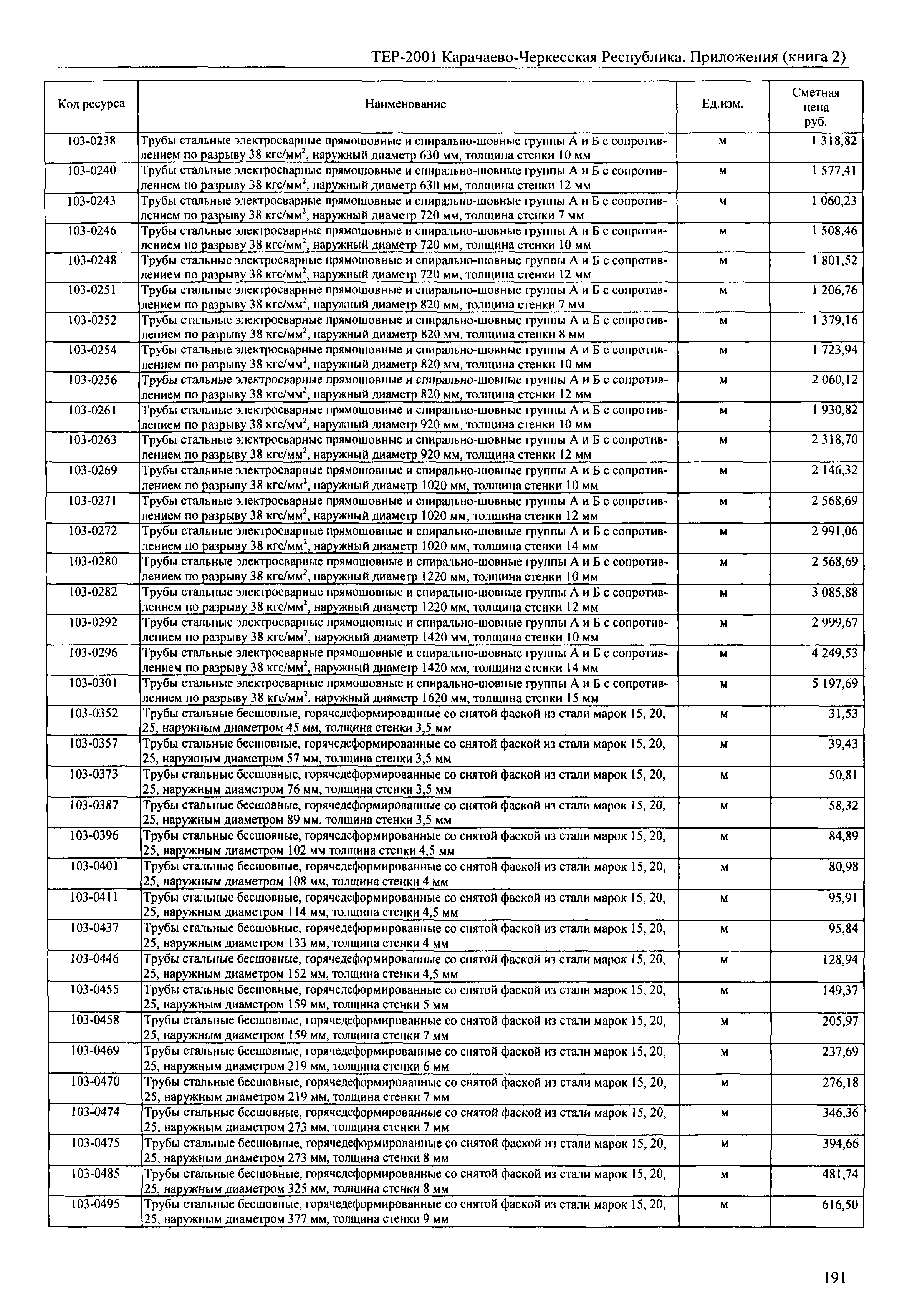 ТЕР-2001 Карачаево-Черкесская Республика. Приложения (книга 2)

| Код ресурса | Наименование | Ед.изм. | Сметная цена руб. |
|---|---|---|---|
| 103-0238 | Трубы стальные электросварные прямошовные и спирально-шовные группы А и Б с сопротивлением по разрыву 38 кгс/мм$^2$, наружный диаметр 630 мм, толщина стенки 10 мм | м | 1 318,82 |
| 103-0240 | Трубы стальные электросварные прямошовные и спирально-шовные группы А и Б с сопротивлением по разрыву 38 кгс/мм$^2$, наружный диаметр 630 мм, толщина стенки 12 мм | м | 1 577,41 |
| 103-0243 | Трубы стальные электросварные прямошовные и спирально-шовные группы А и Б с сопротивлением по разрыву 38 кгс/мм$^2$, наружный диаметр 720 мм, толщина стенки 7 мм | м | 1 060,23 |
| 103-0246 | Трубы стальные электросварные прямошовные и спирально-шовные группы А и Б с сопротивлением по разрыву 38 кгс/мм$^2$, наружный диаметр 720 мм, толщина стенки 10 мм | м | 1 508,46 |
| 103-0248 | Трубы стальные электросварные прямошовные и спирально-шовные группы А и Б с сопротивлением по разрыву 38 кгс/мм$^2$, наружный диаметр 720 мм, толщина стенки 12 мм | м | 1 801,52 |
| 103-0251 | Трубы стальные электросварные прямошовные и спирально-шовные группы А и Б с сопротивлением по разрыву 38 кгс/мм$^2$, наружный диаметр 820 мм, толщина стенки 7 мм | м | 1 206,76 |
| 103-0252 | Трубы стальные электросварные прямошовные и спирально-шовные группы А и Б с сопротивлением по разрыву 38 кгс/мм$^2$, наружный диаметр 820 мм, толщина стенки 8 мм | м | 1 379,16 |
| 103-0254 | Трубы стальные электросварные прямошовные и спирально-шовные группы А и Б с сопротивлением по разрыву 38 кгс/мм$^2$, наружный диаметр 820 мм, толщина стенки 10 мм | м | 1 723,94 |
| 103-0256 | Трубы стальные электросварные прямошовные и спирально-шовные группы А и Б с сопротивлением по разрыву 38 кгс/мм$^2$, наружный диаметр 820 мм, толщина стенки 12 мм | м | 2 060,12 |
| 103-0261 | Трубы стальные электросварные прямошовные и спирально-шовные группы А и Б с сопротивлением по разрыву 38 кгс/мм$^2$, наружный диаметр 920 мм, толщина стенки 10 мм | м | 1 930,82 |
| 103-0263 | Трубы стальные электросварные прямошовные и спирально-шовные группы А и Б с сопротивлением по разрыву 38 кгс/мм$^2$, наружный диаметр 920 мм, толщина стенки 12 мм | м | 2 318,70 |
| 103-0269 | Трубы стальные электросварные прямошовные и спирально-шовные группы А и Б с сопротивлением по разрыву 38 кгс/мм$^2$, наружный диаметр 1020 мм, толщина стенки 10 мм | м | 2 146,32 |
| 103-0271 | Трубы стальные электросварные прямошовные и спирально-шовные группы А и Б с сопротивлением по разрыву 38 кгс/мм$^2$, наружный диаметр 1020 мм, толщина стенки 12 мм | м | 2 568,69 |
| 103-0272 | Трубы стальные электросварные прямошовные и спирально-шовные группы А и Б с сопротивлением по разрыву 38 кгс/мм$^2$, наружный диаметр 1020 мм, толщина стенки 14 мм | м | 2 991,06 |
| 103-0280 | Трубы стальные электросварные прямошовные и спирально-шовные группы А и Б с сопротивлением по разрыву 38 кгс/мм$^2$, наружный диаметр 1220 мм, толщина стенки 10 мм | м | 2 568,69 |
| 103-0282 | Трубы стальные электросварные прямошовные и спирально-шовные группы А и Б с сопротивлением по разрыву 38 кгс/мм$^2$, наружный диаметр 1220 мм, толщина стенки 12 мм | м | 3 085,88 |
| 103-0292 | Трубы стальные электросварные прямошовные и спирально-шовные группы А и Б с сопротивлением по разрыву 38 кгс/мм$^2$, наружный диаметр 1420 мм, толщина стенки 10 мм | м | 2 999,67 |
| 103-0296 | Трубы стальные электросварные прямошовные и спирально-шовные группы А и Б с сопротивлением по разрыву 38 кгс/мм$^2$, наружный диаметр 1420 мм, толщина стенки 14 мм | м | 4 249,53 |
| 103-0301 | Трубы стальные электросварные прямошовные и спирально-шовные группы А и Б с сопротивлением по разрыву 38 кгс/мм$^2$, наружный диаметр 1620 мм, толщина стенки 15 мм | м | 5 197,69 |
| 103-0352 | Трубы стальные бесшовные, горячедеформированные со снятой фаской из стали марок 15, 20, 25, наружным диаметром 45 мм, толщина стенки 3,5 мм | м | 31,53 |
| 103-0357 | Трубы стальные бесшовные, горячедеформированные со снятой фаской из стали марок 15, 20, 25, наружным диаметром 57 мм, толщина стенки 3,5 мм | м | 39,43 |
| 103-0373 | Трубы стальные бесшовные, горячедеформированные со снятой фаской из стали марок 15, 20, 25, наружным диаметром 76 мм, толщина стенки 3,5 мм | м | 50,81 |
| 103-0387 | Трубы стальные бесшовные, горячедеформированные со снятой фаской из стали марок 15, 20, 25, наружным диаметром 89 мм, толщина стенки 3,5 мм | м | 58,32 |
| 103-0396 | Трубы стальные бесшовные, горячедеформированные со снятой фаской из стали марок 15, 20, 25, наружным диаметром 102 мм толщина стенки 4,5 мм | м | 84,89 |
| 103-0401 | Трубы стальные бесшовные, горячедеформированные со снятой фаской из стали марок 15, 20, 25, наружным диаметром 108 мм, толщина стенки 4 мм | м | 80,98 |
| 103-0411 | Трубы стальные бесшовные, горячедеформированные со снятой фаской из стали марок 15, 20, 25, наружным диаметром 114 мм, толщина стенки 4,5 мм | м | 95,91 |
| 103-0437 | Трубы стальные бесшовные, горячедеформированные со снятой фаской из стали марок 15, 20, 25, наружным диаметром 133 мм, толщина стенки 4 мм | м | 95,84 |
| 103-0446 | Трубы стальные бесшовные, горячедеформированные со снятой фаской из стали марок 15, 20, 25, наружным диаметром 152 мм, толщина стенки 4,5 мм | м | 128,94 |
| 103-0455 | Трубы стальные бесшовные, горячедеформированные со снятой фаской из стали марок 15, 20, 25, наружным диаметром 159 мм, толщина стенки 5 мм | м | 149,37 |
| 103-0458 | Трубы стальные бесшовные, горячедеформированные со снятой фаской из стали марок 15, 20, 25, наружным диаметром 159 мм, толщина стенки 7 мм | м | 205,97 |
| 103-0469 | Трубы стальные бесшовные, горячедеформированные со снятой фаской из стали марок 15, 20, 25, наружным диаметром 219 мм, толщина стенки 6 мм | м | 237,69 |
| 103-0470 | Трубы стальные бесшовные, горячедеформированные со снятой фаской из стали марок 15, 20, 25, наружным диаметром 219 мм, толщина стенки 7 мм | м | 276,18 |
| 103-0474 | Трубы стальные бесшовные, горячедеформированные со снятой фаской из стали марок 15, 20, 25, наружным диаметром 273 мм, толщина стенки 7 мм | м | 346,36 |
| 103-0475 | Трубы стальные бесшовные, горячедеформированные со снятой фаской из стали марок 15, 20, 25, наружным диаметром 273 мм, толщина стенки 8 мм | м | 394,66 |
| 103-0485 | Трубы стальные бесшовные, горячедеформированные со снятой фаской из стали марок 15, 20, 25, наружным диаметром 325 мм, толщина стенки 8 мм | м | 481,74 |
| 103-0495 | Трубы стальные бесшовные, горячедеформированные со снятой фаской из стали марок 15, 20, 25, наружным диаметром 377 мм, толщина стенки 9 мм | м | 616,50 |

191